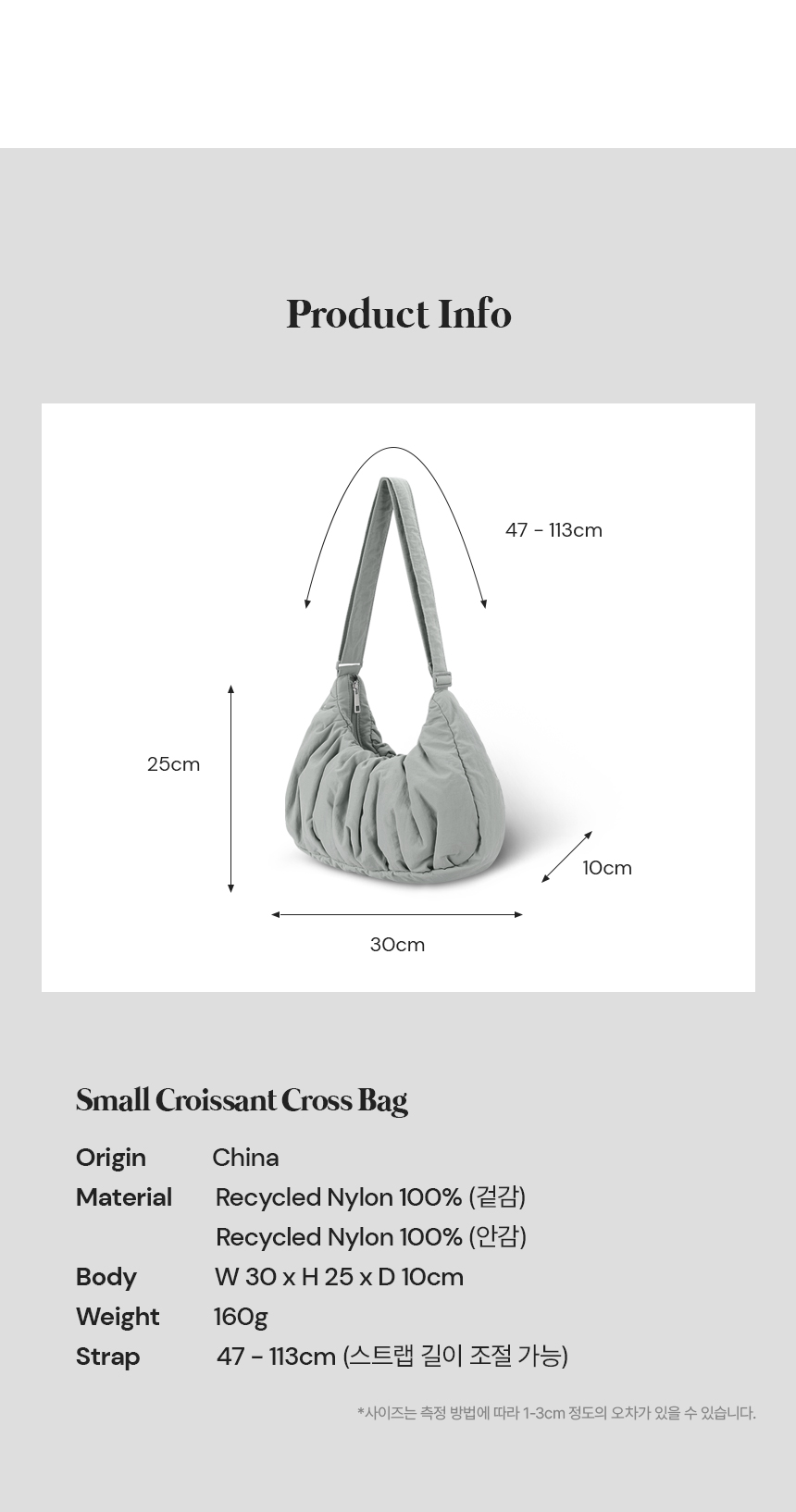 Product Info

47 - 113cm

25cm

10cm

30cm

Small Croissant Cross Bag

Origin China
Material Recycled Nylon 100% (겉감)
Recycled Nylon 100% (안감)
Body W 30 x H 25 x D 10cm
Weight 160g
Strap 47 - 113cm (스트랩 길이 조절 가능)

*사이즈는 측정 방법에 따라 1-3cm 정도의 오차가 있을 수 있습니다.